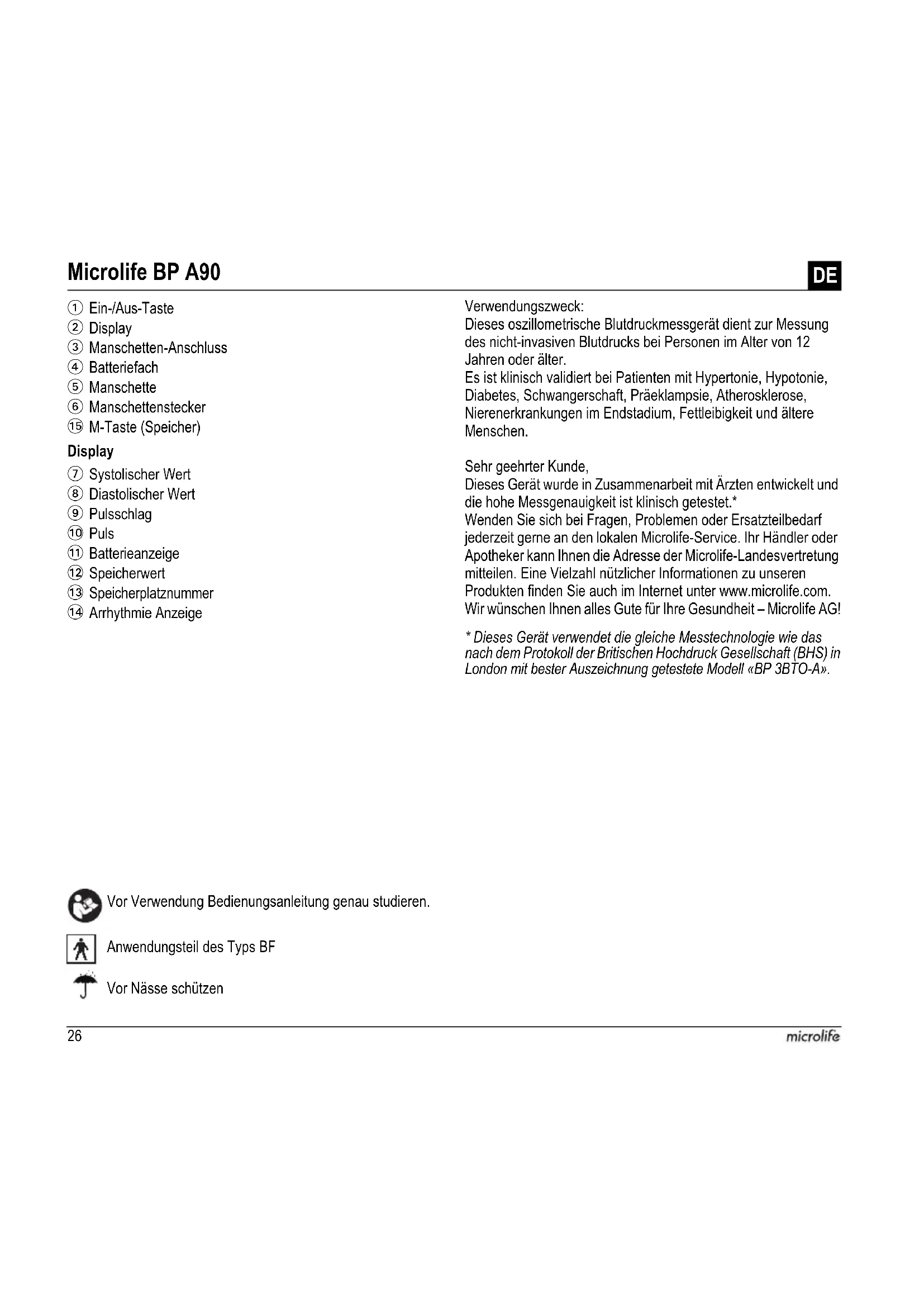 Microlife BP A90

DE

① Ein-/Aus-Taste
② Display
③ Manschetten-Anschluss
④ Batteriefach
⑤ Manschette
⑥ Manschettenstecker
⑮ M-Taste (Speicher)

Display

⑦ Systolischer Wert
⑧ Diastolischer Wert
⑨ Pulsschlag
⑩ Puls
⑪ Batterieanzeige
⑫ Speicherwert
⑬ Speicherplatznummer
⑭ Arrhythmie Anzeige

Verwendungszweck:
Dieses oszillometrische Blutdruckmessgerät dient zur Messung des nicht-invasiven Blutdrucks bei Personen im Alter von 12 Jahren oder älter.
Es ist klinisch validiert bei Patienten mit Hypertonie, Hypotonie, Diabetes, Schwangerschaft, Präeklampsie, Atherosklerose, Nierenerkrankungen im Endstadium, Fettleibigkeit und ältere Menschen.

Sehr geehrter Kunde,
Dieses Gerät wurde in Zusammenarbeit mit Ärzten entwickelt und die hohe Messgenauigkeit ist klinisch getestet.*
Wenden Sie sich bei Fragen, Problemen oder Ersatzteilbedarf jederzeit gerne an den lokalen Microlife-Service. Ihr Händler oder Apotheker kann Ihnen die Adresse der Microlife-Landesvertretung mitteilen. Eine Vielzahl nützlicher Informationen zu unseren Produkten finden Sie auch im Internet unter www.microlife.com.
Wir wünschen Ihnen alles Gute für Ihre Gesundheit – Microlife AG!

* Dieses Gerät verwendet die gleiche Messtechnologie wie das nach dem Protokoll der Britischen Hochdruck Gesellschaft (BHS) in London mit bester Auszeichnung getestete Modell «BP 3BTO-A».

Vor Verwendung Bedienungsanleitung genau studieren.

Anwendungsteil des Typs BF

Vor Nässe schützen

26

microlife